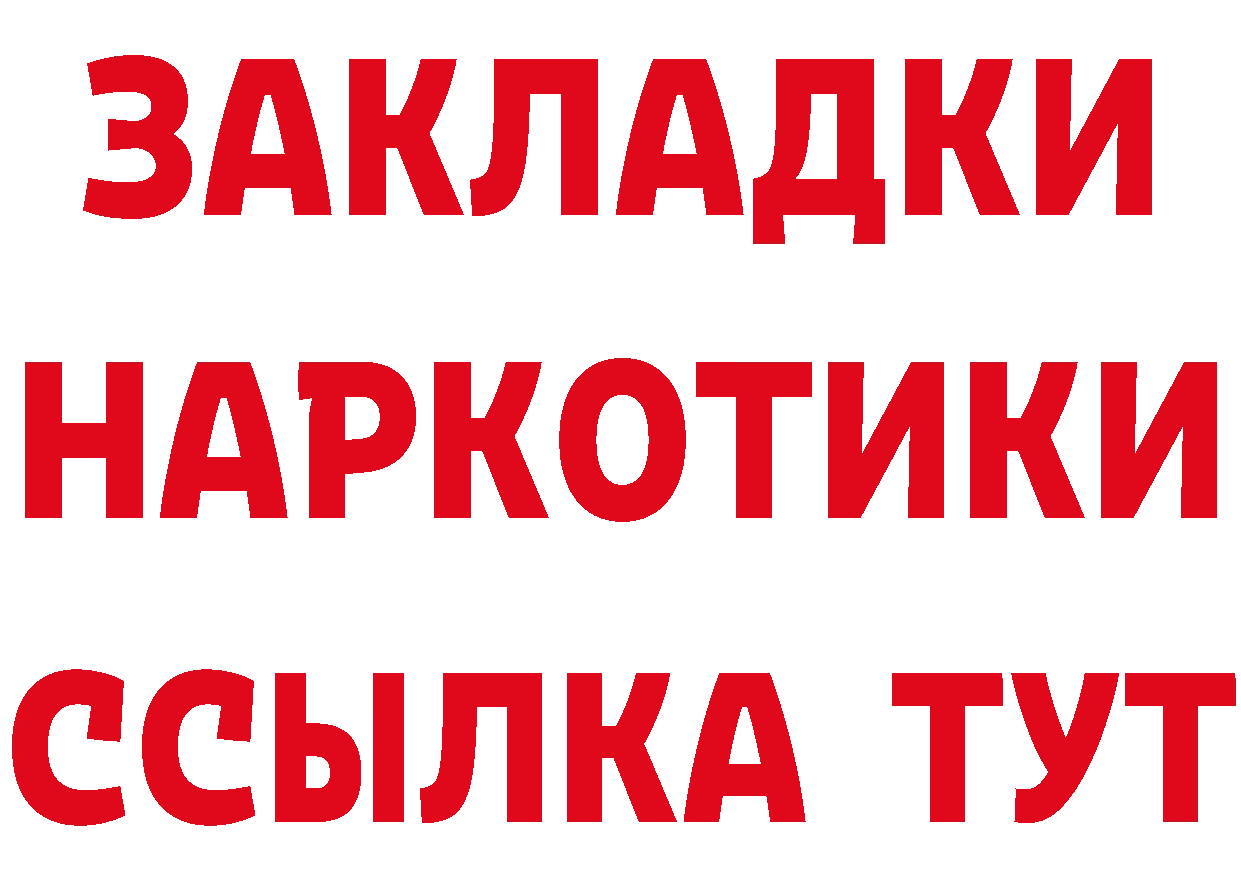 ЗАКЛАДКИ НАРКОТИКИ ССЫЛКА ТУТ